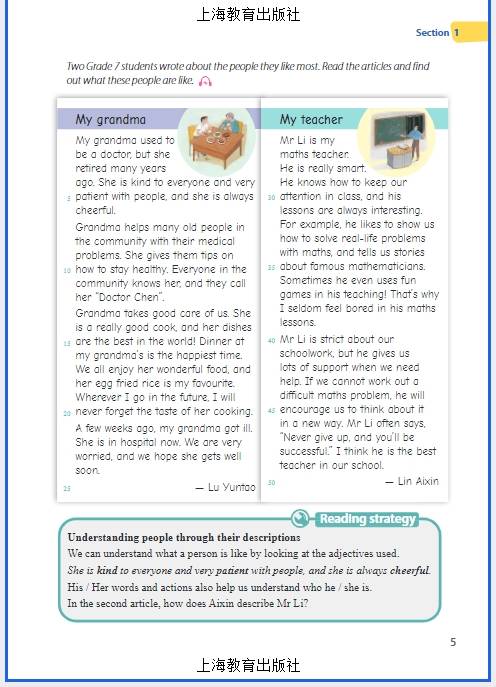 上海教育出版社

Section 1

Two Grade 7 students wrote about the people they like most. Read the articles and find out what these people are like.

My grandma

My grandma used to be a doctor, but she retired many years ago. She is kind to everyone and very 5 patient with people, and she is always cheerful.

Grandma helps many old people in the community with their medical problems. She gives them tips on 10 how to stay healthy. Everyone in the community knows her, and they call her "Doctor Chen".

Grandma takes good care of us. She is a really good cook, and her dishes 15 are the best in the world! Dinner at my grandma's is the happiest time. We all enjoy her wonderful food, and her egg fried rice is my favourite. Wherever I go in the future, I will 20 never forget the taste of her cooking.

A few weeks ago, my grandma got ill. She is in hospital now. We are very worried, and we hope she gets well soon.

25 — Lu Yuntao

My teacher

Mr Li is my maths teacher. He is really smart. He knows how to keep our 30 attention in class, and his lessons are always interesting. For example, he likes to show us how to solve real-life problems with maths, and tells us stories 35 about famous mathematicians. Sometimes he even uses fun games in his teaching! That's why I seldom feel bored in his maths lessons.

40 Mr Li is strict about our schoolwork, but he gives us lots of support when we need help. If we cannot work out a difficult maths problem, he will 45 encourage us to think about it in a new way. Mr Li often says, "Never give up, and you'll be successful." I think he is the best teacher in our school.

50 — Lin Aixin

Reading strategy

Understanding people through their descriptions
We can understand what a person is like by looking at the adjectives used.
She is kind to everyone and very patient with people, and she is always cheerful.
His / Her words and actions also help us understand who he / she is.
In the second article, how does Aixin describe Mr Li?

5

上海教育出版社